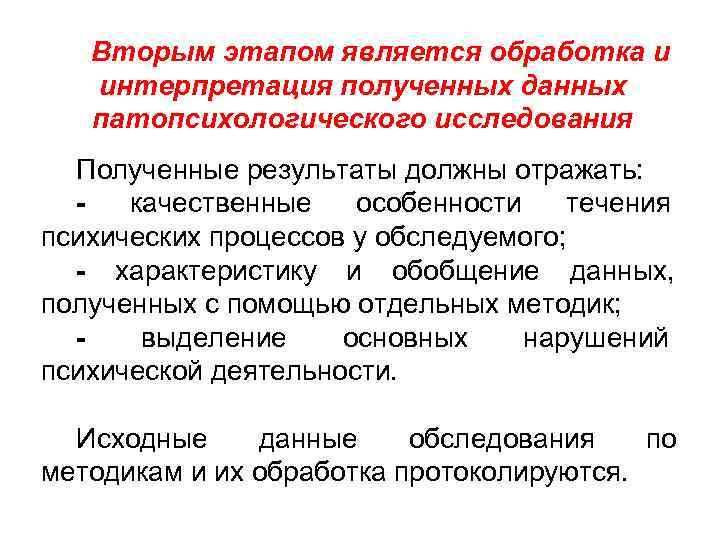 Вторым этапом является обработка и интерпретация полученных данных патопсихологического исследования

Полученные результаты должны отражать:

- качественные особенности течения психических процессов у обследуемого;

- характеристику и обобщение данных, полученных с помощью отдельных методик;

- выделение основных нарушений психической деятельности.

Исходные данные обследования по методикам и их обработка протоколируются.